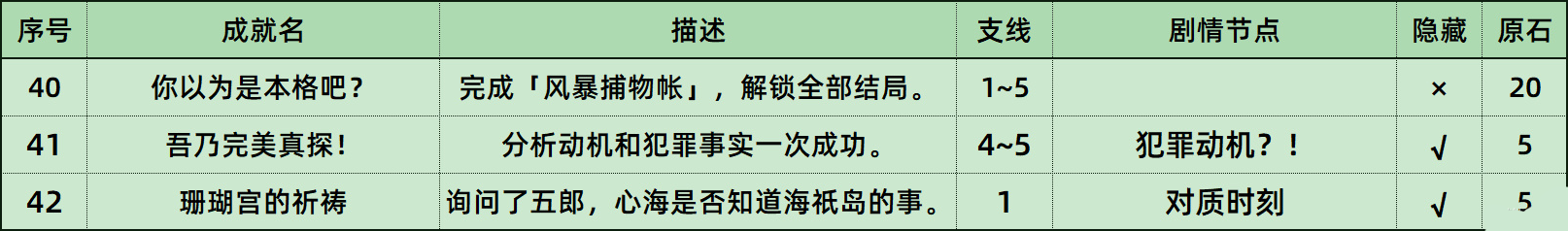 | 序号 | 成就名 | 描述 | 支线 | 剧情节点 | 隐藏 | 原石 |
|---|---|---|---|---|---|---|
| 40 | 你以为是本格吧？ | 完成「风暴捕物帐」，解锁全部结局。 | 1~5 | | × | 20 |
| 41 | 吾乃完美真探！ | 分析动机和犯罪事实一次成功。 | 4~5 | 犯罪动机？！ | √ | 5 |
| 42 | 珊瑚宫的祈祷 | 询问了五郎，心海是否知道海祇岛的事。 | 1 | 对质时刻 | √ | 5 |